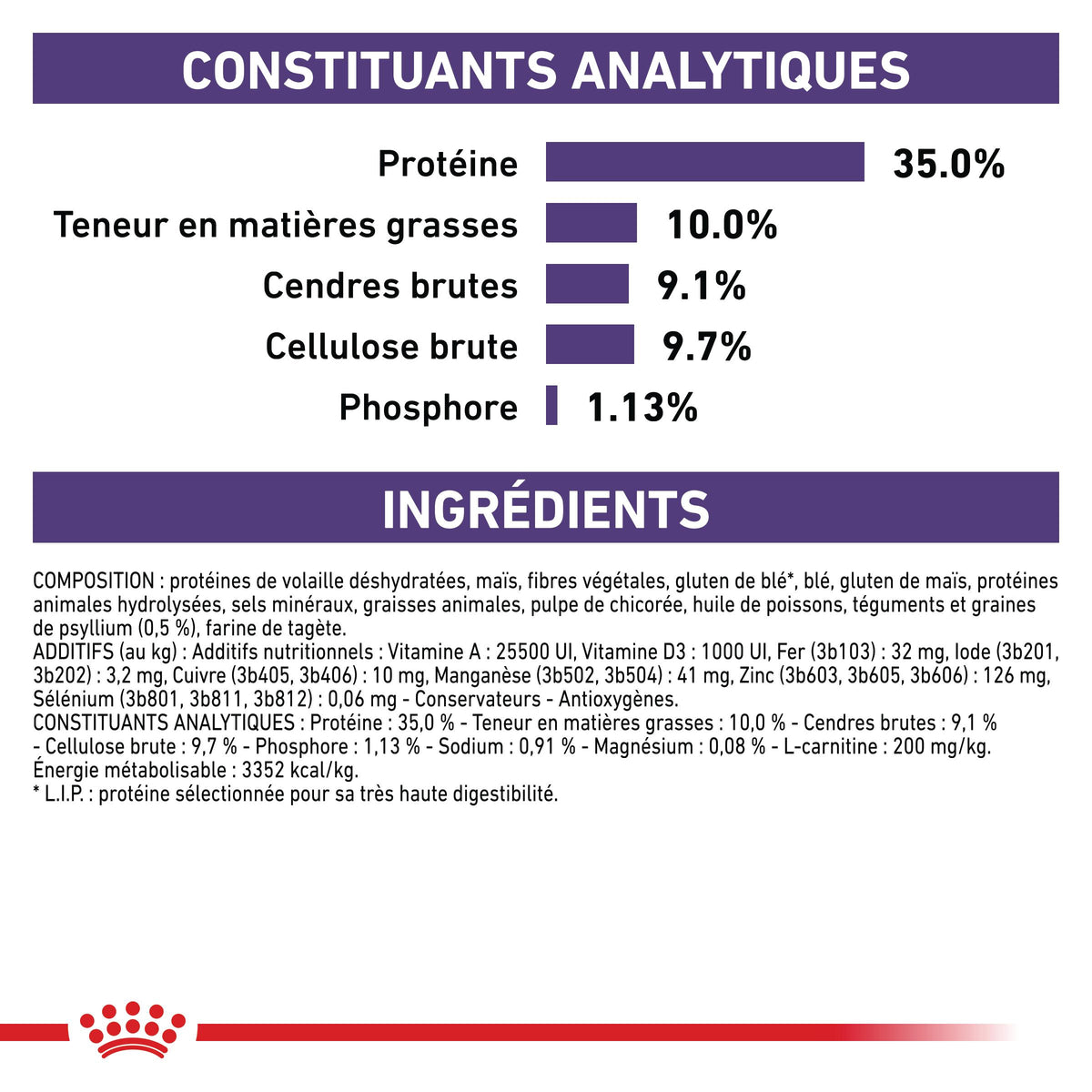 CONSTITUANTS ANALYTIQUES

Protéine 35.0%

Teneur en matières grasses 10.0%

Cendres brutes 9.1%

Cellulose brute 9.7%

Phosphore 1.13%

INGRÉDIENTS

COMPOSITION : protéines de volaille déshydratées, maïs, fibres végétales, gluten de blé*, blé, gluten de maïs, protéines animales hydrolysées, sels minéraux, graisses animales, pulpe de chicorée, huile de poissons, téguments et graines de psyllium (0,5 %), farine de tagète.
ADDITIFS (au kg) : Additifs nutritionnels : Vitamine A : 25500 UI, Vitamine D3 : 1000 UI, Fer (3b103) : 32 mg, Iode (3b201, 3b202) : 3,2 mg, Cuivre (3b405, 3b406) : 10 mg, Manganèse (3b502, 3b504) : 41 mg, Zinc (3b603, 3b605, 3b606) : 126 mg, Sélénium (3b801, 3b811, 3b812) : 0,06 mg - Conservateurs - Antioxygènes.
CONSTITUANTS ANALYTIQUES : Protéine : 35,0 % - Teneur en matières grasses : 10,0 % - Cendres brutes : 9,1 % - Cellulose brute : 9,7 % - Phosphore : 1,13 % - Sodium : 0,91 % - Magnésium : 0,08 % - L-carnitine : 200 mg/kg.
Énergie métabolisable : 3352 kcal/kg.
* L.I.P. : protéine sélectionnée pour sa très haute digestibilité.